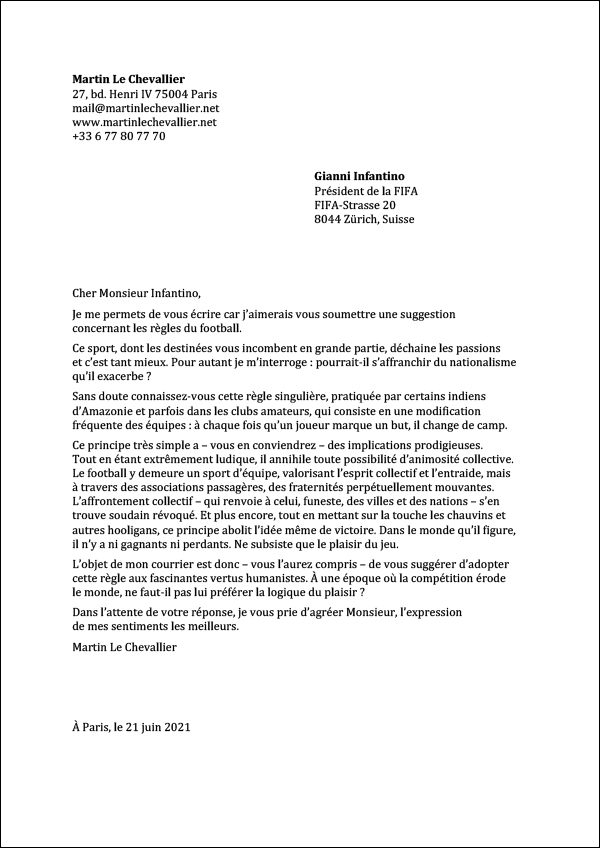 **Martin Le Chevallier**
27, bd. Henri IV 75004 Paris
mail@martinlechevallier.net
www.martinlechevallier.net
+33 6 77 80 77 70

**Gianni Infantino**
Président de la FIFA
FIFA-Strasse 20
8044 Zürich, Suisse

Cher Monsieur Infantino,

Je me permets de vous écrire car j'aimerais vous soumettre une suggestion concernant les règles du football.

Ce sport, dont les destinées vous incombent en grande partie, déchaine les passions et c'est tant mieux. Pour autant je m'interroge : pourrait-il s'affranchir du nationalisme qu'il exacerbe ?

Sans doute connaissez-vous cette règle singulière, pratiquée par certains indiens d'Amazonie et parfois dans les clubs amateurs, qui consiste en une modification fréquente des équipes : à chaque fois qu'un joueur marque un but, il change de camp.

Ce principe très simple a – vous en conviendrez – des implications prodigieuses. Tout en étant extrêmement ludique, il annihile toute possibilité d'animosité collective. Le football y demeure un sport d'équipe, valorisant l'esprit collectif et l'entraide, mais à travers des associations passagères, des fraternités perpétuellement mouvantes. L'affrontement collectif – qui renvoie à celui, funeste, des villes et des nations – s'en trouve soudain révoqué. Et plus encore, tout en mettant sur la touche les chauvins et autres hooligans, ce principe abolit l'idée même de victoire. Dans le monde qu'il figure, il n'y a ni gagnants ni perdants. Ne subsiste que le plaisir du jeu.

L'objet de mon courrier est donc – vous l'aurez compris – de vous suggérer d'adopter cette règle aux fascinantes vertus humanistes. À une époque où la compétition érode le monde, ne faut-il pas lui préférer la logique du plaisir ?

Dans l'attente de votre réponse, je vous prie d'agréer Monsieur, l'expression de mes sentiments les meilleurs.

Martin Le Chevallier

À Paris, le 21 juin 2021